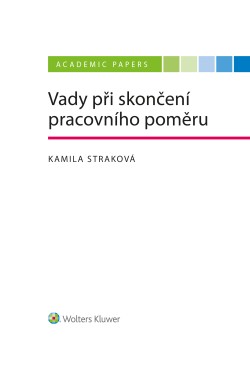 ACADEMIC PAPERS

Vady při skončení pracovního poměru

KAMILA STRAKOVÁ

Wolters Kluwer